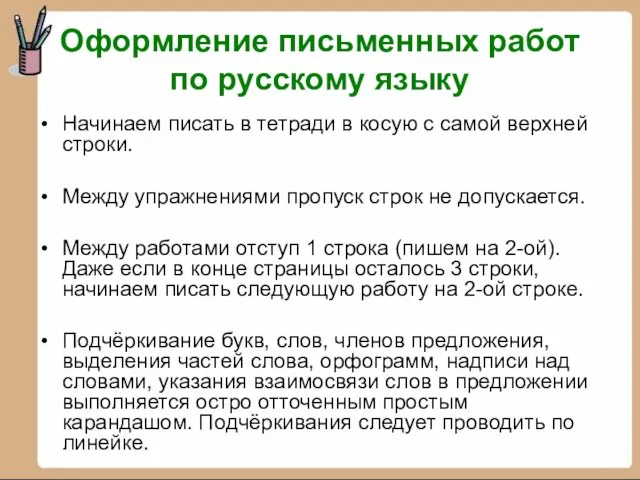 Оформление письменных работ по русскому языку

• Начинаем писать в тетради в косую с самой верхней строки.

• Между упражнениями пропуск строк не допускается.

• Между работами отступ 1 строка (пишем на 2-ой). Даже если в конце страницы осталось 3 строки, начинаем писать следующую работу на 2-ой строке.

• Подчёркивание букв, слов, членов предложения, выделения частей слова, орфограмм, надписи над словами, указания взаимосвязи слов в предложении выполняется остро отточенным простым карандашом. Подчёркивания следует проводить по линейке.